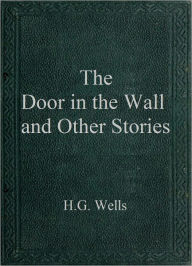 The
Door in the Wall
and Other Stories

H.G. Wells